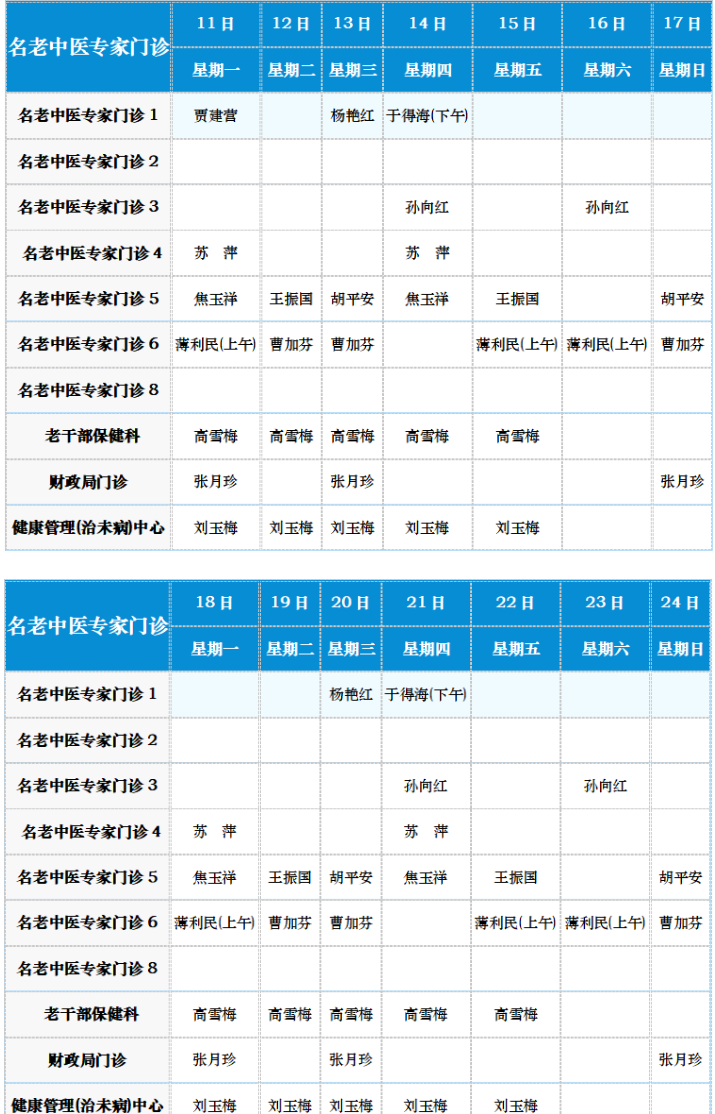 | 名老中医专家门诊 | 11日 | 12日 | 13日 | 14日 | 15日 | 16日 | 17日 |
|---|---|---|---|---|---|---|---|
| | 星期一 | 星期二 | 星期三 | 星期四 | 星期五 | 星期六 | 星期日 |
| 名老中医专家门诊 1 | 贾建营 | | 杨艳红 | 于得海(下午) | | | |
| 名老中医专家门诊 2 | | | | | | | |
| 名老中医专家门诊 3 | | | | 孙向红 | | 孙向红 | |
| 名老中医专家门诊 4 | 苏 萍 | | | 苏 萍 | | | |
| 名老中医专家门诊 5 | 焦玉洋 | 王振国 | 胡平安 | 焦玉洋 | 王振国 | | 胡平安 |
| 名老中医专家门诊 6 | 薄利民(上午) | 曹加芬 | 曹加芬 | | 薄利民(上午) | 薄利民(上午) | 曹加芬 |
| 名老中医专家门诊 8 | | | | | | | |
| 老干部保健科 | 高雪梅 | 高雪梅 | 高雪梅 | 高雪梅 | 高雪梅 | | |
| 财政局门诊 | 张月珍 | | 张月珍 | | | | 张月珍 |
| 健康管理(治未病)中心 | 刘玉梅 | 刘玉梅 | 刘玉梅 | 刘玉梅 | 刘玉梅 | | |

| 名老中医专家门诊 | 18日 | 19日 | 20日 | 21日 | 22日 | 23日 | 24日 |
|---|---|---|---|---|---|---|---|
| | 星期一 | 星期二 | 星期三 | 星期四 | 星期五 | 星期六 | 星期日 |
| 名老中医专家门诊 1 | | | 杨艳红 | 于得海(下午) | | | |
| 名老中医专家门诊 2 | | | | | | | |
| 名老中医专家门诊 3 | | | | 孙向红 | | 孙向红 | |
| 名老中医专家门诊 4 | 苏 萍 | | | 苏 萍 | | | |
| 名老中医专家门诊 5 | 焦玉洋 | 王振国 | 胡平安 | 焦玉洋 | 王振国 | | 胡平安 |
| 名老中医专家门诊 6 | 薄利民(上午) | 曹加芬 | 曹加芬 | | 薄利民(上午) | 薄利民(上午) | 曹加芬 |
| 名老中医专家门诊 8 | | | | | | | |
| 老干部保健科 | 高雪梅 | 高雪梅 | 高雪梅 | 高雪梅 | 高雪梅 | | |
| 财政局门诊 | 张月珍 | | 张月珍 | | | | 张月珍 |
| 健康管理(治未病)中心 | 刘玉梅 | 刘玉梅 | 刘玉梅 | 刘玉梅 | 刘玉梅 | | |